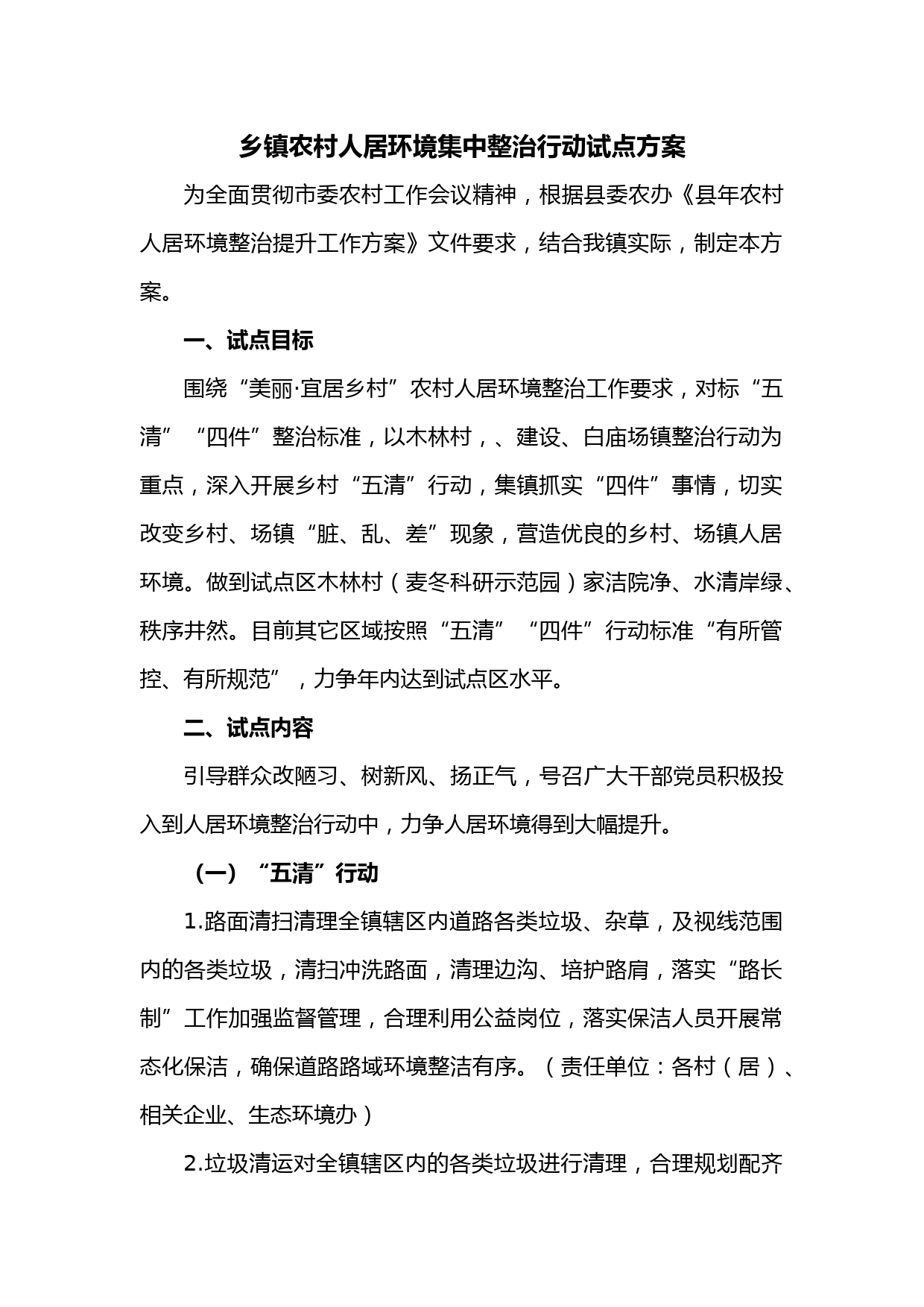 乡镇农村人居环境集中整治行动试点方案

为全面贯彻市委农村工作会议精神，根据县委农办《县年农村人居环境整治提升工作方案》文件要求，结合我镇实际，制定本方案。

一、试点目标

围绕“美丽·宜居乡村”农村人居环境整治工作要求，对标“五清”“四件”整治标准，以木林村，、建设、白庙场镇整治行动为重点，深入开展乡村“五清”行动，集镇抓实“四件”事情，切实改变乡村、场镇“脏、乱、差”现象，营造优良的乡村、场镇人居环境。做到试点区木林村（麦冬科研示范园）家洁院净、水清岸绿、秩序井然。目前其它区域按照“五清”“四件”行动标准“有所管控、有所规范”，力争年内达到试点区水平。

二、试点内容

引导群众改陋习、树新风、扬正气，号召广大干部党员积极投入到人居环境整治行动中，力争人居环境得到大幅提升。

（一）“五清”行动

1.路面清扫清理全镇辖区内道路各类垃圾、杂草，及视线范围内的各类垃圾，清扫冲洗路面，清理边沟、培护路肩，落实“路长制”工作加强监督管理，合理利用公益岗位，落实保洁人员开展常态化保洁，确保道路路域环境整洁有序。（责任单位：各村（居）、相关企业、生态环境办）

2.垃圾清运对全镇辖区内的各类垃圾进行清理，合理规划配齐